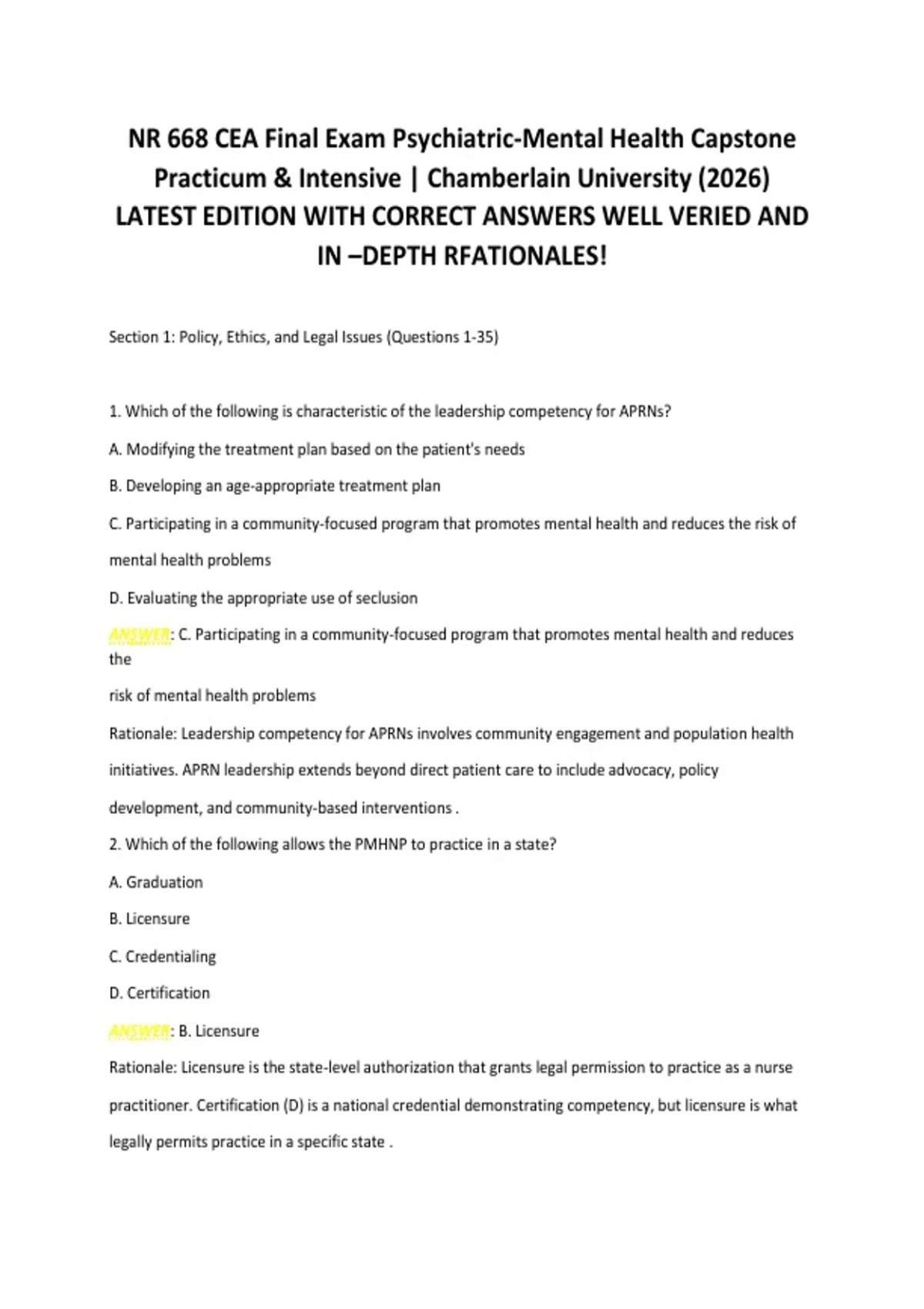 NR 668 CEA Final Exam Psychiatric-Mental Health Capstone Practicum & Intensive | Chamberlain University (2026) LATEST EDITION WITH CORRECT ANSWERS WELL VERIED AND IN –DEPTH RFATIONALES!

Section 1: Policy, Ethics, and Legal Issues (Questions 1-35)

1. Which of the following is characteristic of the leadership competency for APRNs?

A. Modifying the treatment plan based on the patient's needs

B. Developing an age-appropriate treatment plan

C. Participating in a community-focused program that promotes mental health and reduces the risk of mental health problems

D. Evaluating the appropriate use of seclusion

ANSWER: C. Participating in a community-focused program that promotes mental health and reduces the

risk of mental health problems

Rationale: Leadership competency for APRNs involves community engagement and population health initiatives. APRN leadership extends beyond direct patient care to include advocacy, policy development, and community-based interventions .

2. Which of the following allows the PMHNP to practice in a state?

A. Graduation

B. Licensure

C. Credentialing

D. Certification

ANSWER: B. Licensure

Rationale: Licensure is the state-level authorization that grants legal permission to practice as a nurse practitioner. Certification (D) is a national credential demonstrating competency, but licensure is what legally permits practice in a specific state .